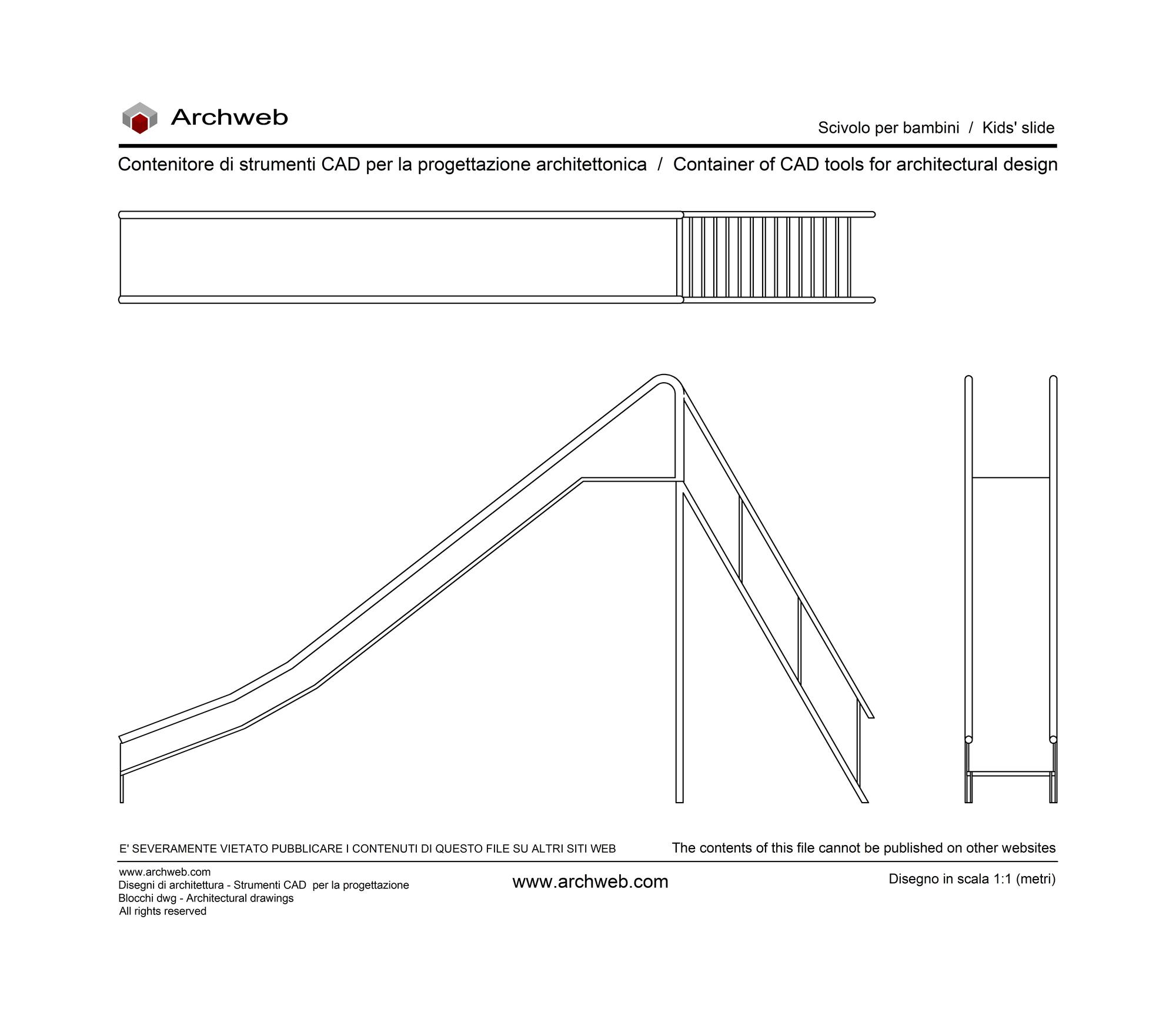 Archweb

Scivolo per bambini / Kids' slide

Contenitore di strumenti CAD per la progettazione architettonica / Container of CAD tools for architectural design

E' SEVERAMENTE VIETATO PUBBLICARE I CONTENUTI DI QUESTO FILE SU ALTRI SITI WEB

The contents of this file cannot be published on other websites

www.archweb.com
Disegni di architettura - Strumenti CAD per la progettazione
Blocchi dwg - Architectural drawings
All rights reserved

www.archweb.com

Disegno in scala 1:1 (metri)